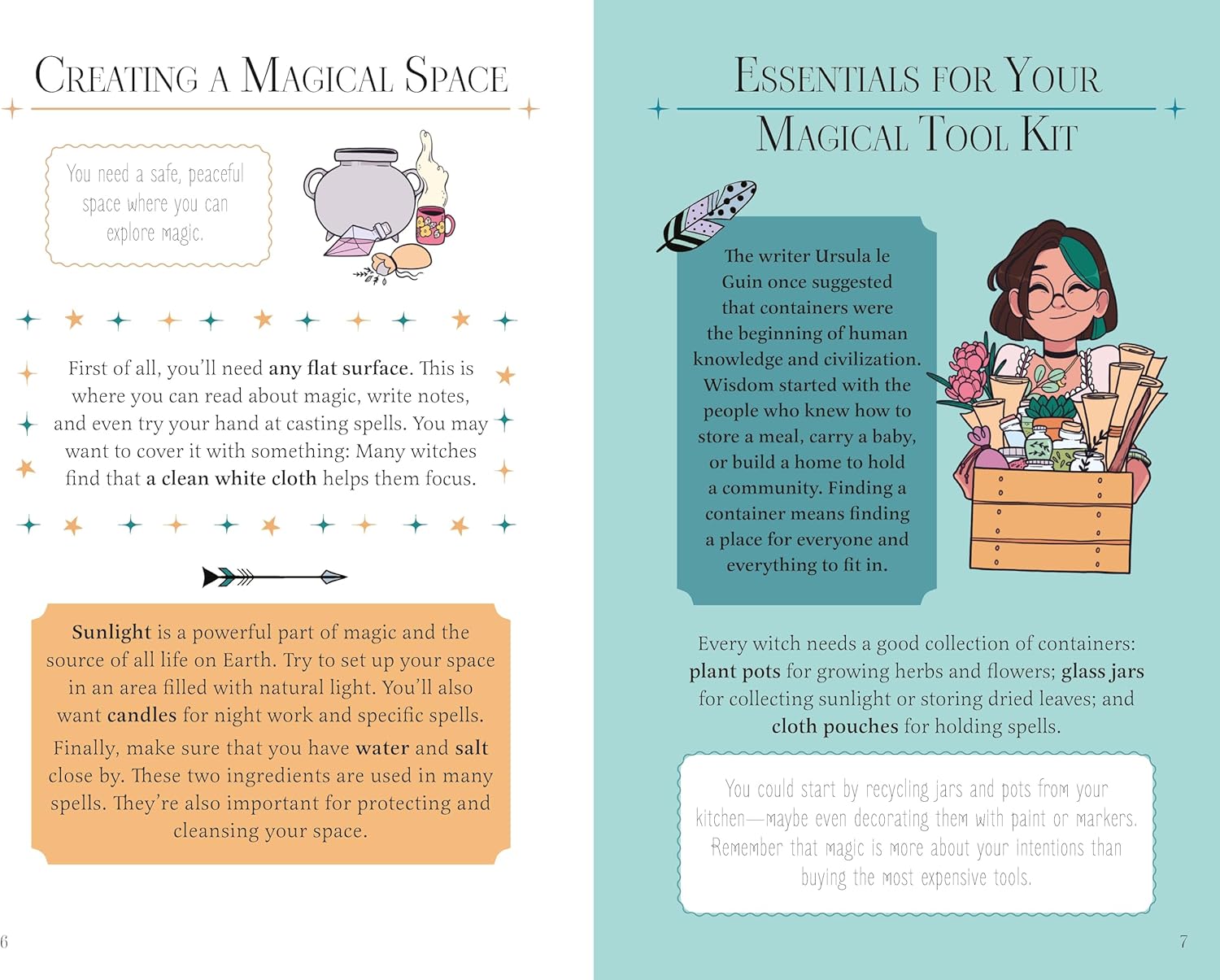 CREATING A MAGICAL SPACE

You need a safe, peaceful space where you can explore magic.

First of all, you'll need any flat surface. This is where you can read about magic, write notes, and even try your hand at casting spells. You may want to cover it with something: Many witches find that a clean white cloth helps them focus.

Sunlight is a powerful part of magic and the source of all life on Earth. Try to set up your space in an area filled with natural light. You'll also want candles for night work and specific spells.

Finally, make sure that you have water and salt close by. These two ingredients are used in many spells. They're also important for protecting and cleansing your space.

6

ESSENTIALS FOR YOUR MAGICAL TOOL KIT

The writer Ursula le Guin once suggested that containers were the beginning of human knowledge and civilization. Wisdom started with the people who knew how to store a meal, carry a baby, or build a home to hold a community. Finding a container means finding a place for everyone and everything to fit in.

Every witch needs a good collection of containers: plant pots for growing herbs and flowers; glass jars for collecting sunlight or storing dried leaves; and cloth pouches for holding spells.

You could start by recycling jars and pots from your kitchen—maybe even decorating them with paint or markers. Remember that magic is more about your intentions than buying the most expensive tools.

7